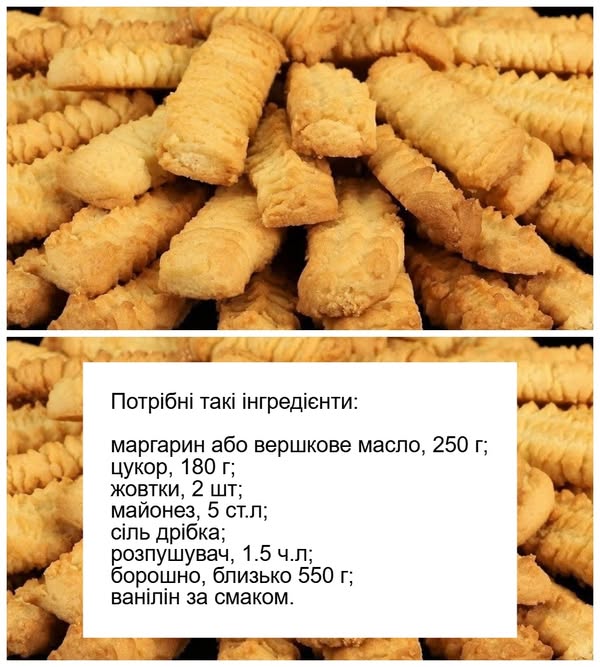 Потрібні такі інгредієнти:

маргарин або вершкове масло, 250 г;
цукор, 180 г;
жовтки, 2 шт;
майонез, 5 ст.л;
сіль дрібка;
розпушувач, 1.5 ч.л;
борошно, близько 550 г;
ванілін за смаком.